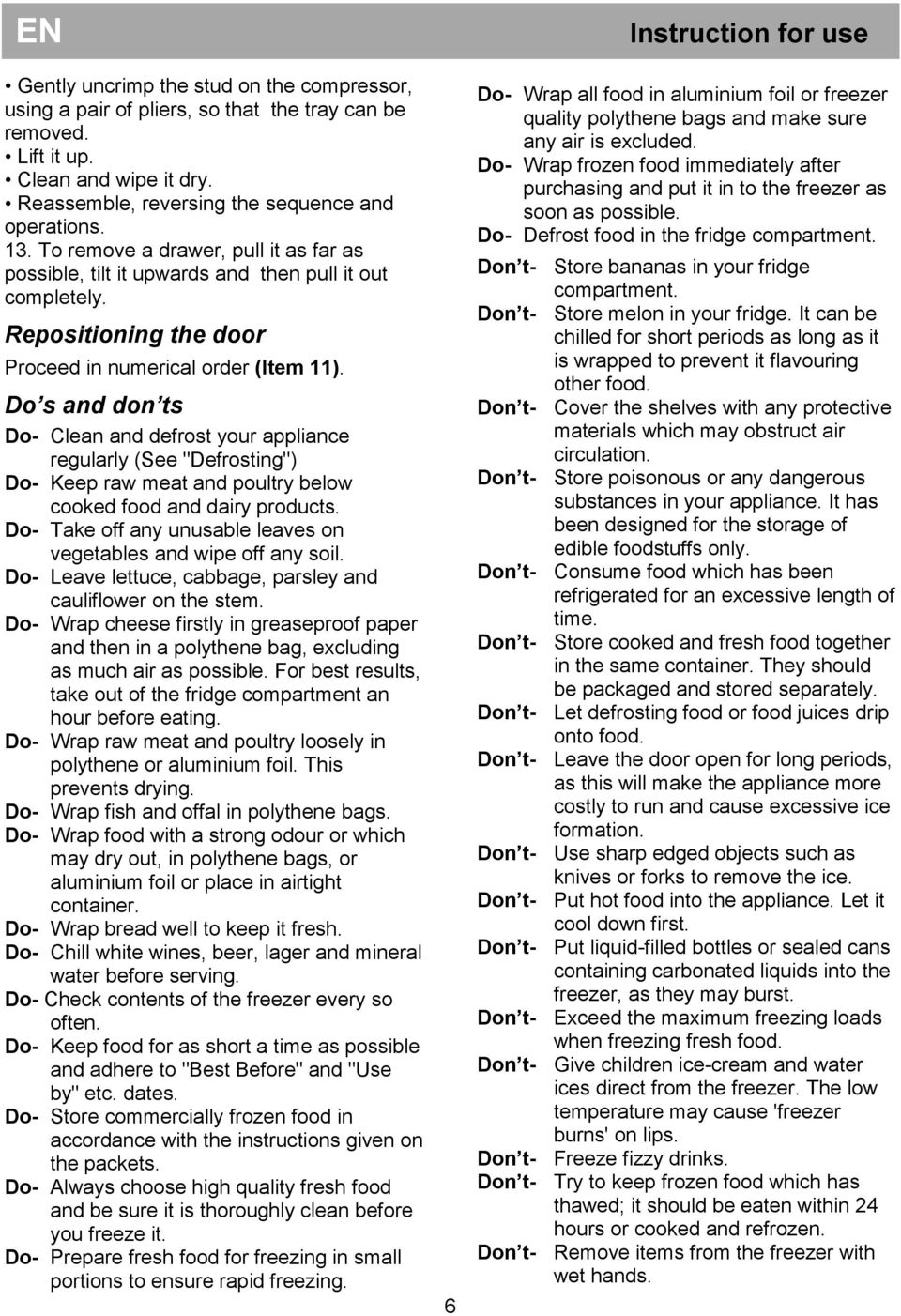 EN

Instruction for use

• Gently uncrimp the stud on the compressor, using a pair of pliers, so that the tray can be removed.
• Lift it up.
• Clean and wipe it dry.
• Reassemble, reversing the sequence and operations.
13. To remove a drawer, pull it as far as possible, tilt it upwards and then pull it out completely.

Repositioning the door

Proceed in numerical order (Item 11).

Do’s and don’ts

Do- Clean and defrost your appliance regularly (See "Defrosting")
Do- Keep raw meat and poultry below cooked food and dairy products.
Do- Take off any unusable leaves on vegetables and wipe off any soil.
Do- Leave lettuce, cabbage, parsley and cauliflower on the stem.
Do- Wrap cheese firstly in greaseproof paper and then in a polythene bag, excluding as much air as possible. For best results, take out of the fridge compartment an hour before eating.
Do- Wrap raw meat and poultry loosely in polythene or aluminium foil. This prevents drying.
Do- Wrap fish and offal in polythene bags.
Do- Wrap food with a strong odour or which may dry out, in polythene bags, or aluminium foil or place in airtight container.
Do- Wrap bread well to keep it fresh.
Do- Chill white wines, beer, lager and mineral water before serving.
Do- Check contents of the freezer every so often.
Do- Keep food for as short a time as possible and adhere to "Best Before" and "Use by" etc. dates.
Do- Store commercially frozen food in accordance with the instructions given on the packets.
Do- Always choose high quality fresh food and be sure it is thoroughly clean before you freeze it.
Do- Prepare fresh food for freezing in small portions to ensure rapid freezing.

Do- Wrap all food in aluminium foil or freezer quality polythene bags and make sure any air is excluded.
Do- Wrap frozen food immediately after purchasing and put it in to the freezer as soon as possible.
Do- Defrost food in the fridge compartment.
Don’t- Store bananas in your fridge compartment.
Don’t- Store melon in your fridge. It can be chilled for short periods as long as it is wrapped to prevent it flavouring other food.
Don’t- Cover the shelves with any protective materials which may obstruct air circulation.
Don’t- Store poisonous or any dangerous substances in your appliance. It has been designed for the storage of edible foodstuffs only.
Don’t- Consume food which has been refrigerated for an excessive length of time.
Don’t- Store cooked and fresh food together in the same container. They should be packaged and stored separately.
Don’t- Let defrosting food or food juices drip onto food.
Don’t- Leave the door open for long periods, as this will make the appliance more costly to run and cause excessive ice formation.
Don’t- Use sharp edged objects such as knives or forks to remove the ice.
Don’t- Put hot food into the appliance. Let it cool down first.
Don’t- Put liquid-filled bottles or sealed cans containing carbonated liquids into the freezer, as they may burst.
Don’t- Exceed the maximum freezing loads when freezing fresh food.
Don’t- Give children ice-cream and water ices direct from the freezer. The low temperature may cause 'freezer burns' on lips.
Don’t- Freeze fizzy drinks.
Don’t- Try to keep frozen food which has thawed; it should be eaten within 24 hours or cooked and refrozen.
Don’t- Remove items from the freezer with wet hands.

6